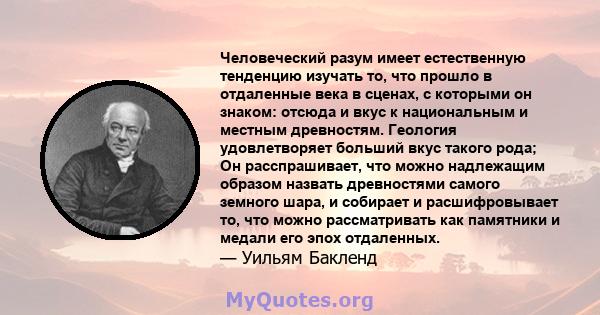 Человеческий разум имеет естественную тенденцию изучать то, что прошло в отдаленные века в сценах, с которыми он знаком: отсюда и вкус к национальным и местным древностям. Геология удовлетворяет больший вкус такого рода; Он расспрашивает, что можно надлежащим образом назвать древностями самого земного шара, и собирает и расшифровывает то, что можно рассматривать как памятники и медали его эпох отдаленных.
— Уильям Бакленд

MyQuotes.org